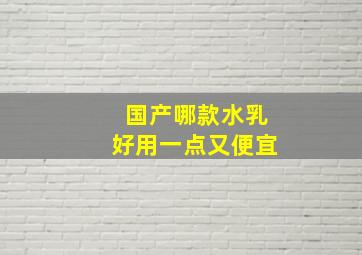 国产哪款水乳
好用一点又便宜